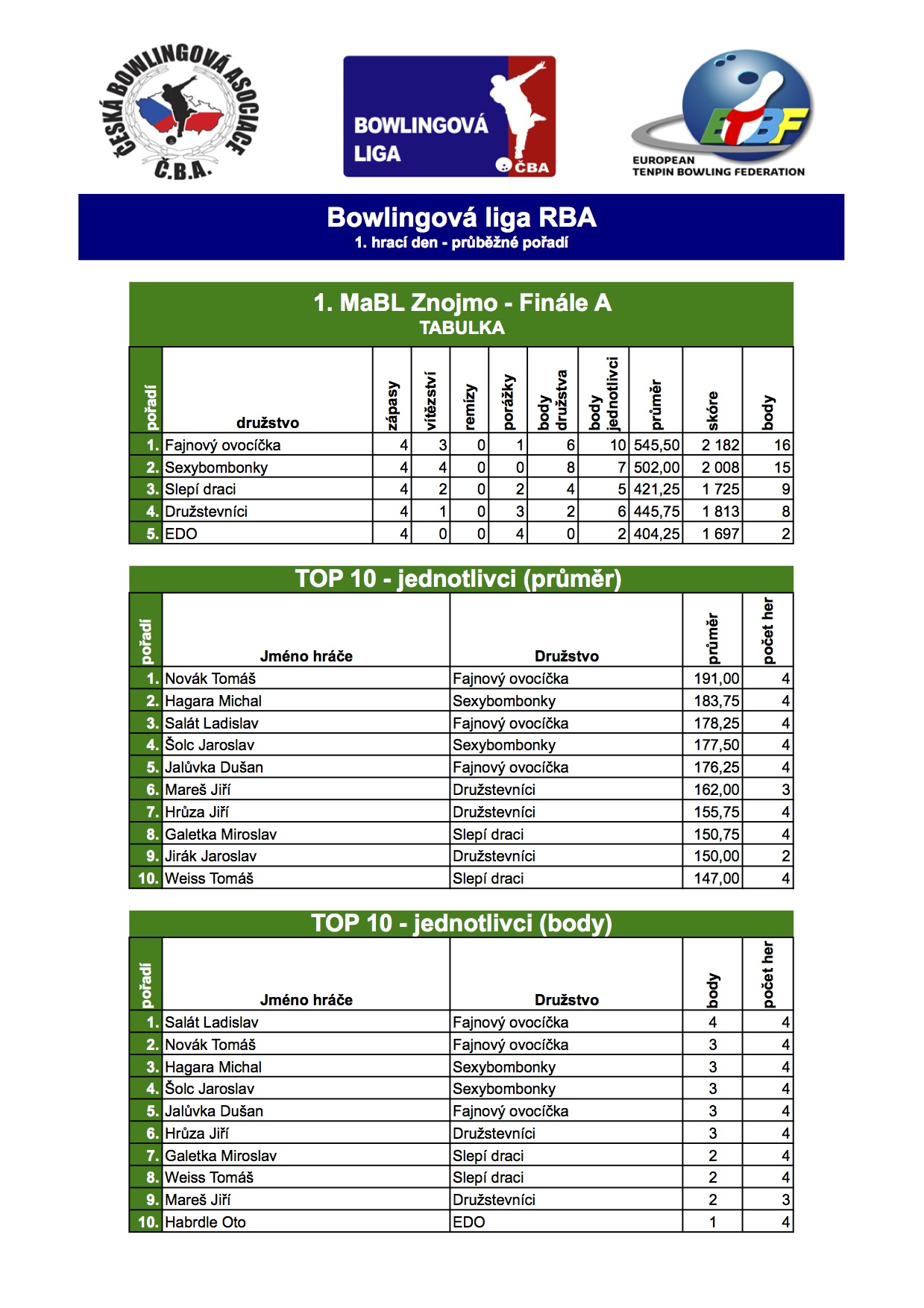 ČESKÁ BOWLINGOVÁ ASOCIACE Č.B.A.

BOWLINGOVÁ LIGA ČBA

ETBF EUROPEAN TENPIN BOWLING FEDERATION

Bowlingová liga RBA
1. hrací den - průběžné pořadí

1. MaBL Znojmo - Finále A
TABULKA

| pořadí | družstvo | zápasy | vítězství | remízy | porážky | body družstva | body jednotlivci | průměr | skóre | body |
|---|---|---|---|---|---|---|---|---|---|---|
| 1. | Fajnový ovocíčka | 4 | 3 | 0 | 1 | 6 | 10 | 545,50 | 2 182 | 16 |
| 2. | Sexybombonky | 4 | 4 | 0 | 0 | 8 | 7 | 502,00 | 2 008 | 15 |
| 3. | Slepí draci | 4 | 2 | 0 | 2 | 4 | 5 | 421,25 | 1 725 | 9 |
| 4. | Družstevníci | 4 | 1 | 0 | 3 | 2 | 6 | 445,75 | 1 813 | 8 |
| 5. | EDO | 4 | 0 | 0 | 4 | 0 | 2 | 404,25 | 1 697 | 2 |

TOP 10 - jednotlivci (průměr)

| pořadí | Jméno hráče | Družstvo | průměr | počet her |
|---|---|---|---|---|
| 1. | Novák Tomáš | Fajnový ovocíčka | 191,00 | 4 |
| 2. | Hagara Michal | Sexybombonky | 183,75 | 4 |
| 3. | Salát Ladislav | Fajnový ovocíčka | 178,25 | 4 |
| 4. | Šolc Jaroslav | Sexybombonky | 177,50 | 4 |
| 5. | Jalůvka Dušan | Fajnový ovocíčka | 176,25 | 4 |
| 6. | Mareš Jiří | Družstevníci | 162,00 | 3 |
| 7. | Hrůza Jiří | Družstevníci | 155,75 | 4 |
| 8. | Galetka Miroslav | Slepí draci | 150,75 | 4 |
| 9. | Jirák Jaroslav | Družstevníci | 150,00 | 2 |
| 10. | Weiss Tomáš | Slepí draci | 147,00 | 4 |

TOP 10 - jednotlivci (body)

| pořadí | Jméno hráče | Družstvo | body | počet her |
|---|---|---|---|---|
| 1. | Salát Ladislav | Fajnový ovocíčka | 4 | 4 |
| 2. | Novák Tomáš | Fajnový ovocíčka | 3 | 4 |
| 3. | Hagara Michal | Sexybombonky | 3 | 4 |
| 4. | Šolc Jaroslav | Sexybombonky | 3 | 4 |
| 5. | Jalůvka Dušan | Fajnový ovocíčka | 3 | 4 |
| 6. | Hrůza Jiří | Družstevníci | 3 | 4 |
| 7. | Galetka Miroslav | Slepí draci | 2 | 4 |
| 8. | Weiss Tomáš | Slepí draci | 2 | 4 |
| 9. | Mareš Jiří | Družstevníci | 2 | 3 |
| 10. | Habrdle Oto | EDO | 1 | 4 |